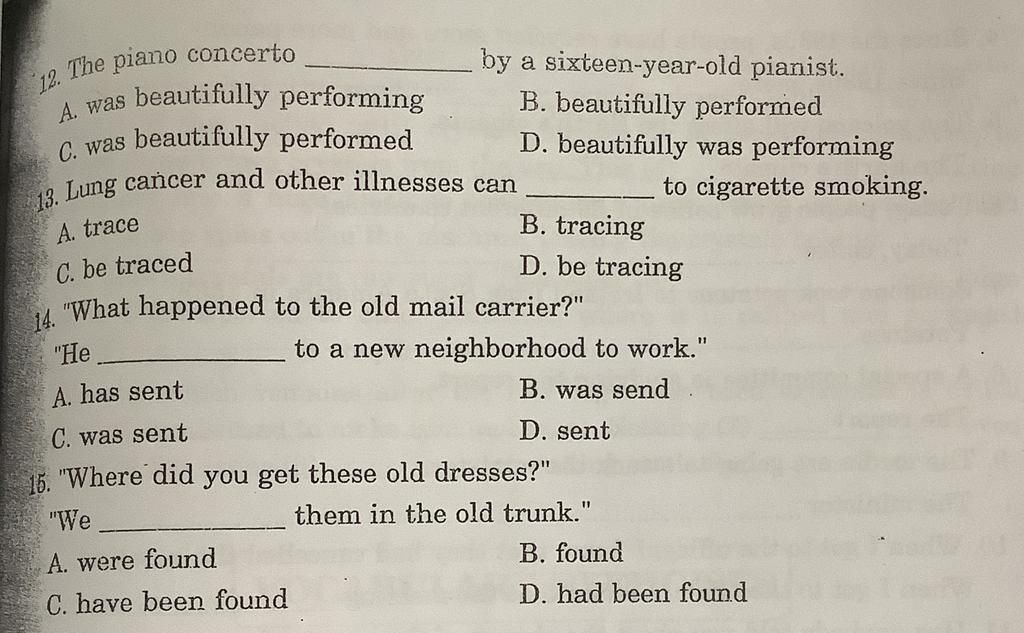 12. The piano concerto ____ by a sixteen-year-old pianist.
A. was beautifully performing
B. beautifully performed
C. was beautifully performed
D. beautifully was performing

13. Lung cancer and other illnesses can ____ to cigarette smoking.
A. trace
B. tracing
C. be traced
D. be tracing

14. "What happened to the old mail carrier?"
"He ____ to a new neighborhood to work."
A. has sent
B. was send
C. was sent
D. sent

15. "Where did you get these old dresses?"
"We ____ them in the old trunk."
A. were found
B. found
C. have been found
D. had been found